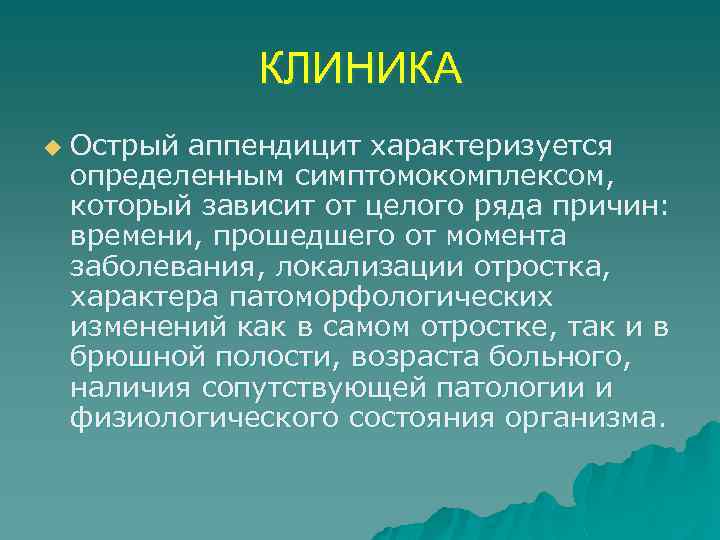 КЛИНИКА

Острый аппендицит характеризуется определенным симптомокомплексом, который зависит от целого ряда причин: времени, прошедшего от момента заболевания, локализации отростка, характера патоморфологических изменений как в самом отростке, так и в брюшной полости, возраста больного, наличия сопутствующей патологии и физиологического состояния организма.